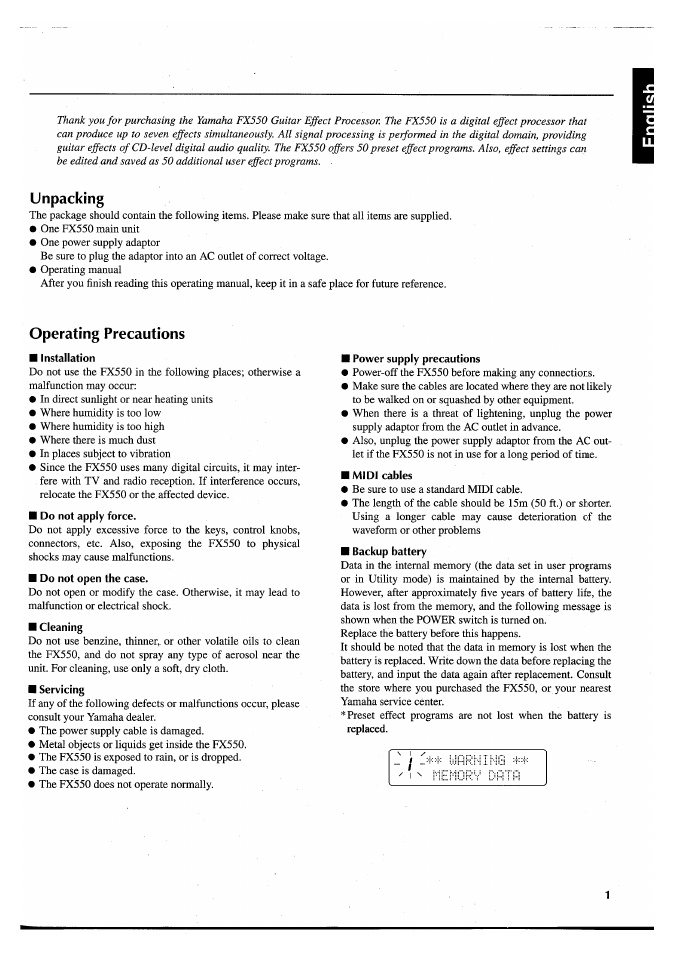 English

Thank you for purchasing the Yamaha FX550 Guitar Effect Processor. The FX550 is a digital effect processor that can produce up to seven effects simultaneously. All signal processing is performed in the digital domain, providing guitar effects of CD-level digital audio quality. The FX550 offers 50 preset effect programs. Also, effect settings can be edited and saved as 50 additional user effect programs.

Unpacking

The package should contain the following items. Please make sure that all items are supplied.
● One FX550 main unit
● One power supply adaptor
Be sure to plug the adaptor into an AC outlet of correct voltage.
● Operating manual
After you finish reading this operating manual, keep it in a safe place for future reference.

Operating Precautions

■ Installation
Do not use the FX550 in the following places; otherwise a malfunction may occur:
● In direct sunlight or near heating units
● Where humidity is too low
● Where humidity is too high
● Where there is much dust
● In places subject to vibration
● Since the FX550 uses many digital circuits, it may interfere with TV and radio reception. If interference occurs, relocate the FX550 or the affected device.

■ Do not apply force.
Do not apply excessive force to the keys, control knobs, connectors, etc. Also, exposing the FX550 to physical shocks may cause malfunctions.

■ Do not open the case.
Do not open or modify the case. Otherwise, it may lead to malfunction or electrical shock.

■ Cleaning
Do not use benzine, thinner, or other volatile oils to clean the FX550, and do not spray any type of aerosol near the unit. For cleaning, use only a soft, dry cloth.

■ Servicing
If any of the following defects or malfunctions occur, please consult your Yamaha dealer.
● The power supply cable is damaged.
● Metal objects or liquids get inside the FX550.
● The FX550 is exposed to rain, or is dropped.
● The case is damaged.
● The FX550 does not operate normally.

■ Power supply precautions
● Power-off the FX550 before making any connections.
● Make sure the cables are located where they are not likely to be walked on or squashed by other equipment.
● When there is a threat of lightening, unplug the power supply adaptor from the AC outlet in advance.
● Also, unplug the power supply adaptor from the AC outlet if the FX550 is not in use for a long period of time.

■ MIDI cables
● Be sure to use a standard MIDI cable.
● The length of the cable should be 15m (50 ft.) or shorter. Using a longer cable may cause deterioration of the waveform or other problems

■ Backup battery
Data in the internal memory (the data set in user programs or in Utility mode) is maintained by the internal battery. However, after approximately five years of battery life, the data is lost from the memory, and the following message is shown when the POWER switch is turned on.
Replace the battery before this happens.
It should be noted that the data in memory is lost when the battery is replaced. Write down the data before replacing the battery, and input the data again after replacement. Consult the store where you purchased the FX550, or your nearest Yamaha service center.
*Preset effect programs are not lost when the battery is replaced.

** WARNING **
MEMORY DATA

1